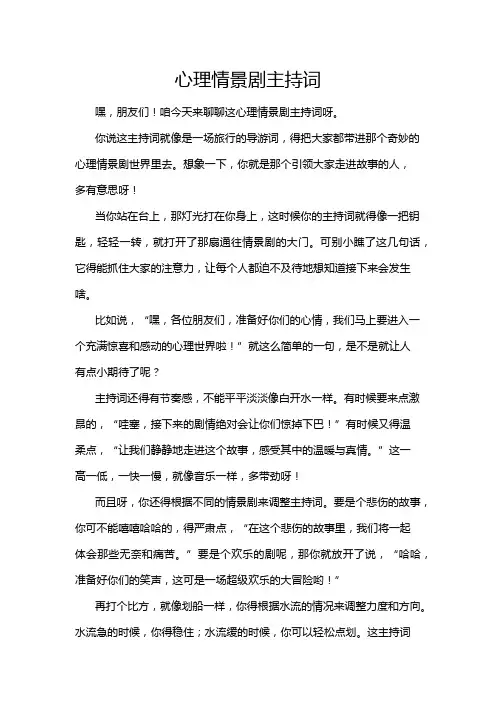 心理情景剧主持词

嘿，朋友们！咱今天来聊聊这心理情景剧主持词呀。

你说这主持词就像是一场旅行的导游词，得把大家都带进那个奇妙的心理情景剧世界里去。想象一下，你就是那个引领大家走进故事的人，多有意思呀！

当你站在台上，那灯光打在你身上，这时候你的主持词就得像一把钥匙，轻轻一转，就打开了那扇通往情景剧的大门。可别小瞧了这几句话，它得能抓住大家的注意力，让每个人都迫不及待地想知道接下来会发生啥。

比如说，“嘿，各位朋友们，准备好你们的心情，我们马上要进入一个充满惊喜和感动的心理世界啦！”就这么简单的一句，是不是就让人有点小期待了呢？

主持词还得有节奏感，不能平平淡淡像白开水一样。有时候要来点激昂的，“哇塞，接下来的剧情绝对会让你们惊掉下巴！”有时候又得温柔点，“让我们静静地走进这个故事，感受其中的温暖与真情。”这一高一低，一快一慢，就像音乐一样，多带劲呀！

而且呀，你还得根据不同的情景剧来调整主持词。要是个悲伤的故事，你可不能嘻嘻哈哈的，得严肃点，“在这个悲伤的故事里，我们将一起体会那些无奈和痛苦。”要是个欢乐的剧呢，那你就放开了说，“哈哈，准备好你们的笑声，这可是一场超级欢乐的大冒险哟！”

再打个比方，就像划船一样，你得根据水流的情况来调整力度和方向。水流急的时候，你得稳住；水流缓的时候，你可以轻松点划。这主持词